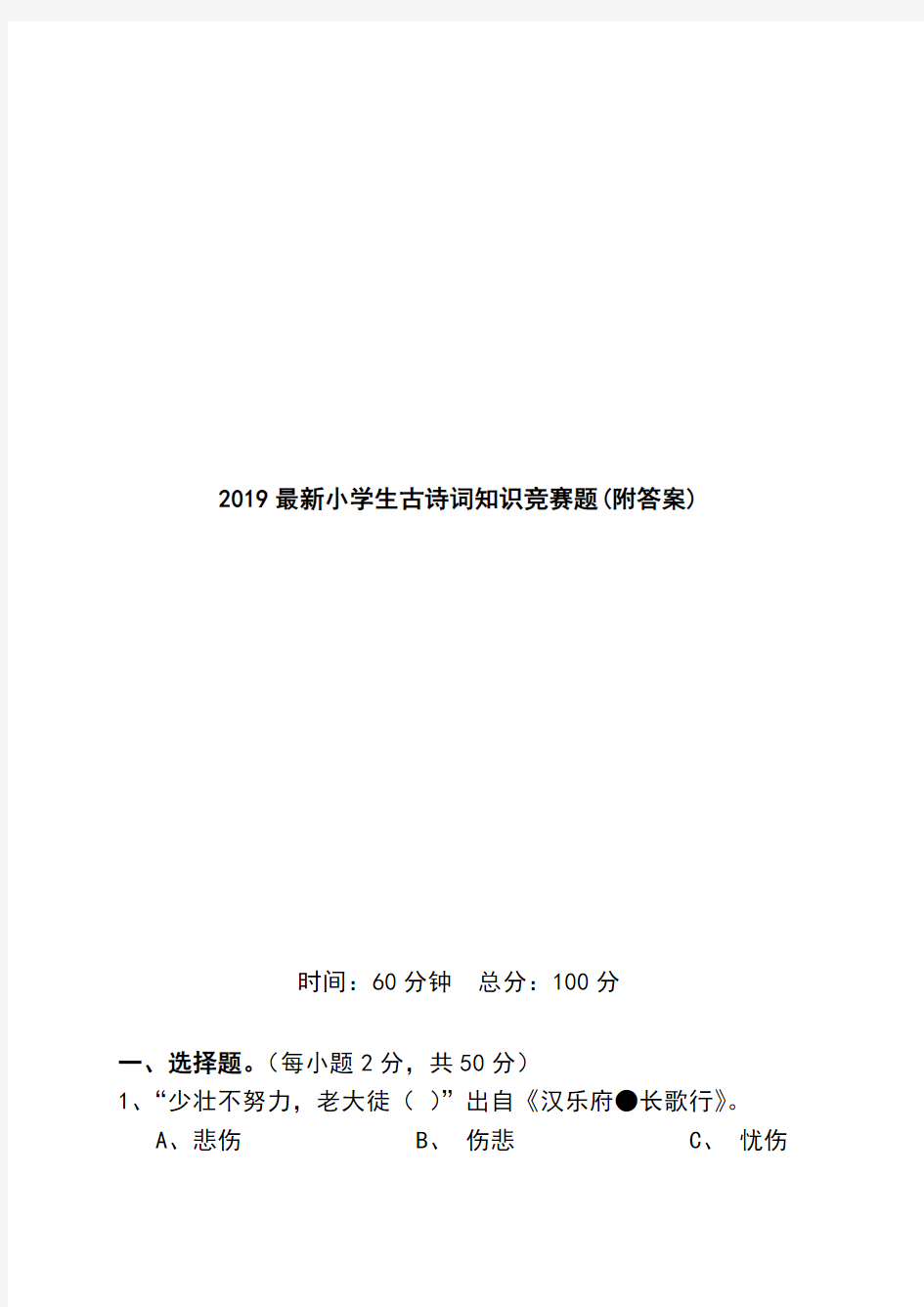 2019 最新小学生古诗词知识竞赛题(附答案)

时间：60 分钟　总分：100 分

一、选择题。（每小题 2 分，共 50 分）

1、“少壮不努力，老大徒（ ）”出自《汉乐府●长歌行》。

A、悲伤　　B、 伤悲　　C、 忧伤